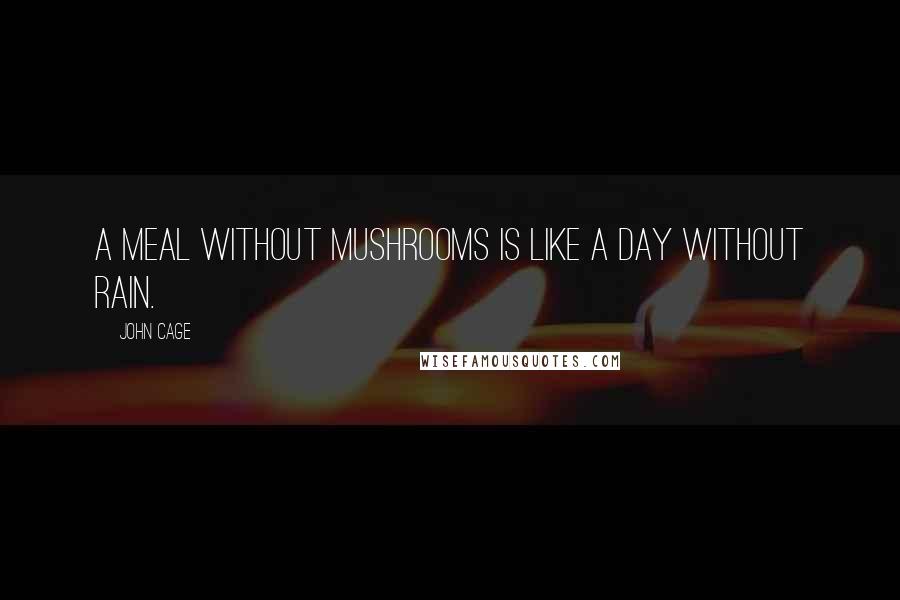 A MEAL WITHOUT MUSHROOMS IS LIKE A DAY WITHOUT RAIN.

JOHN CAGE

WISEFAMOUSQUOTES.COM